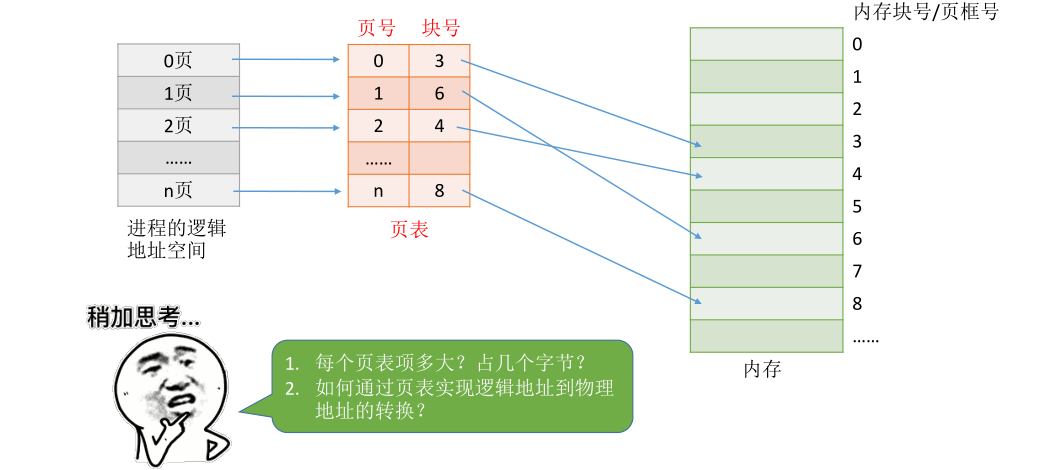 0页
1页
2页
……
n页

进程的逻辑地址空间

| 页号 | 块号 |
|---|---|
| 0 | 3 |
| 1 | 6 |
| 2 | 4 |
| …… | |
| n | 8 |

页表

内存块号/页框号
0
1
2
3
4
5
6
7
8
……

内存

稍加思考...

1. 每个页表项多大？占几个字节？
2. 如何通过页表实现逻辑地址到物理地址的转换？